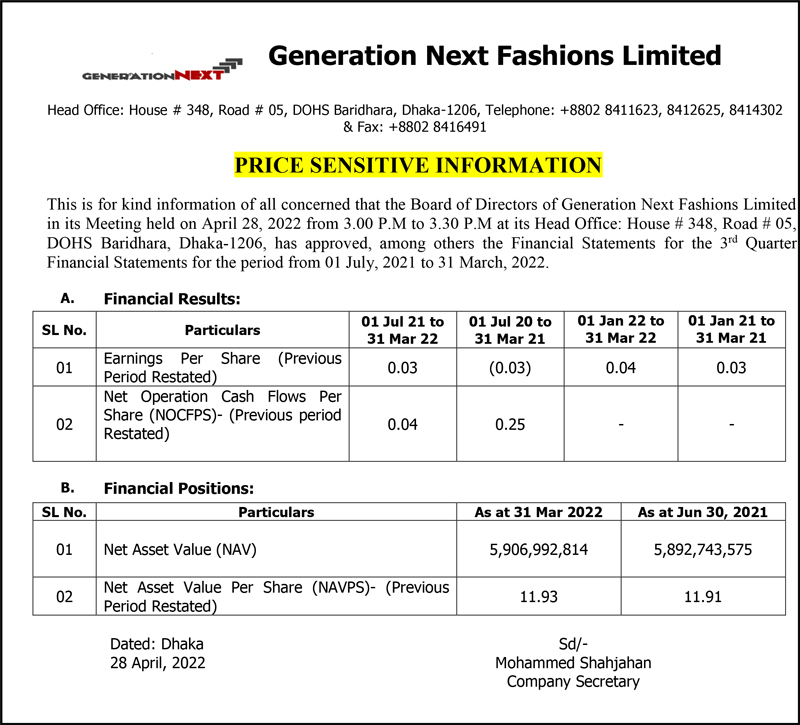 GENERATIONNEXT

Generation Next Fashions Limited

Head Office: House # 348, Road # 05, DOHS Baridhara, Dhaka-1206, Telephone: +8802 8411623, 8412625, 8414302 & Fax: +8802 8416491

PRICE SENSITIVE INFORMATION

This is for kind information of all concerned that the Board of Directors of Generation Next Fashions Limited in its Meeting held on April 28, 2022 from 3.00 P.M to 3.30 P.M at its Head Office: House # 348, Road # 05, DOHS Baridhara, Dhaka-1206, has approved, among others the Financial Statements for the 3$^{rd}$ Quarter Financial Statements for the period from 01 July, 2021 to 31 March, 2022.

A. Financial Results:

| SL No. | Particulars | 01 Jul 21 to 31 Mar 22 | 01 Jul 20 to 31 Mar 21 | 01 Jan 22 to 31 Mar 22 | 01 Jan 21 to 31 Mar 21 |
|---|---|---|---|---|---|
| 01 | Earnings Per Share (Previous Period Restated) | 0.03 | (0.03) | 0.04 | 0.03 |
| 02 | Net Operation Cash Flows Per Share (NOCFPS)- (Previous period Restated) | 0.04 | 0.25 | - | - |

B. Financial Positions:

| SL No. | Particulars | As at 31 Mar 2022 | As at Jun 30, 2021 |
|---|---|---|---|
| 01 | Net Asset Value (NAV) | 5,906,992,814 | 5,892,743,575 |
| 02 | Net Asset Value Per Share (NAVPS)- (Previous Period Restated) | 11.93 | 11.91 |

Dated: Dhaka
28 April, 2022

Sd/-
Mohammed Shahjahan
Company Secretary